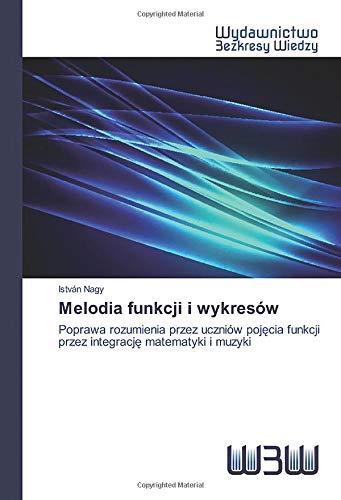 Copyrighted Material

Wydawnictwo
Bezkresy Wiedzy

István Nagy

Melodia funkcji i wykresów

Poprawa rozumienia przez uczniów pojęcia funkcji przez integrację matematyki i muzyki

WBW

Copyrighted Material